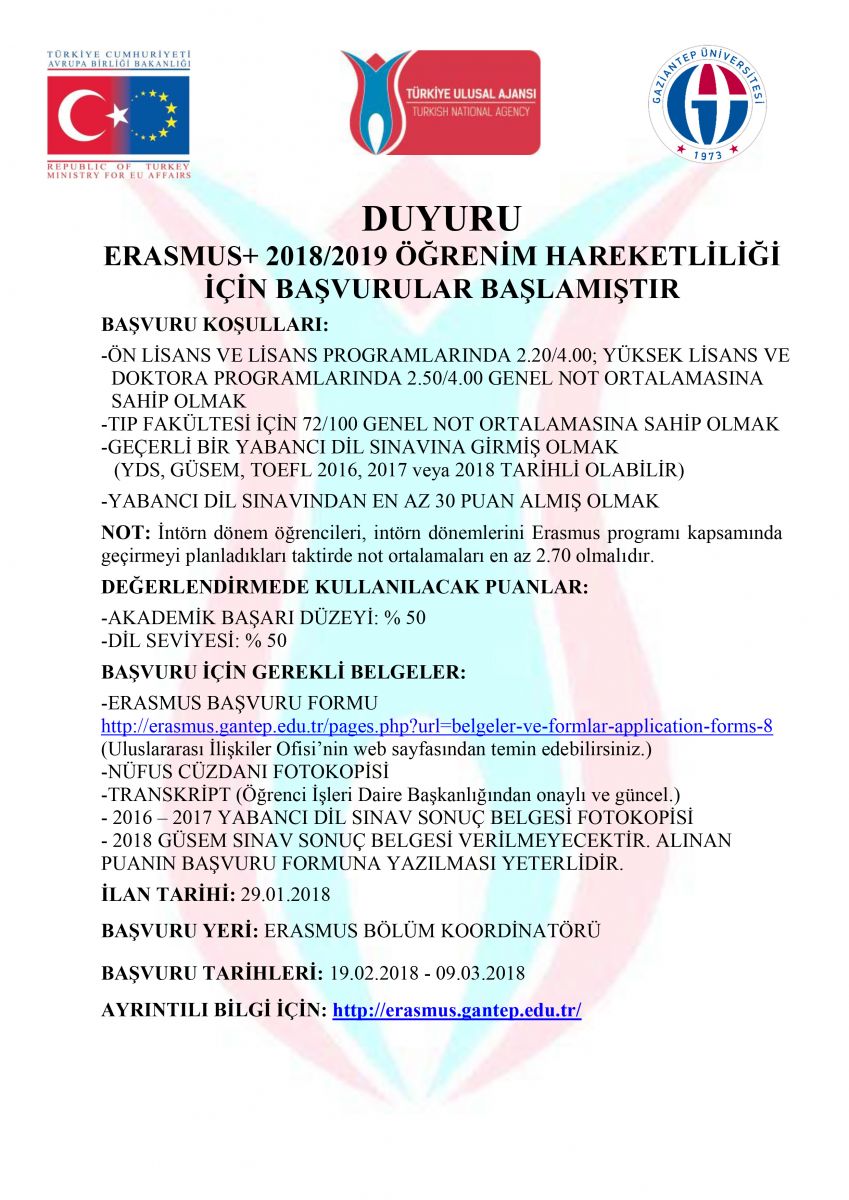 TÜRKİYE CUMHURİYETİ
AVRUPA BİRLİĞİ BAKANLIĞI

REPUBLIC OF TURKEY
MINISTRY FOR EU AFFAIRS

TÜRKİYE ULUSAL AJANSI
TURKISH NATIONAL AGENCY

GAZİANTEP ÜNİVERSİTESİ
1973

DUYURU
ERASMUS+ 2018/2019 ÖĞRENİM HAREKETLİLİĞİ İÇİN BAŞVURULAR BAŞLAMIŞTIR

BAŞVURU KOŞULLARI:

-ÖN LİSANS VE LİSANS PROGRAMLARINDA 2.20/4.00; YÜKSEK LİSANS VE DOKTORA PROGRAMLARINDA 2.50/4.00 GENEL NOT ORTALAMASINA SAHİP OLMAK
-TIP FAKÜLTESİ İÇİN 72/100 GENEL NOT ORTALAMASINA SAHİP OLMAK
-GEÇERLİ BİR YABANCI DİL SINAVINA GİRMİŞ OLMAK
(YDS, GÜSEM, TOEFL 2016, 2017 veya 2018 TARİHLİ OLABİLİR)

-YABANCI DİL SINAVINDAN EN AZ 30 PUAN ALMIŞ OLMAK

NOT: İntörn dönem öğrencileri, intörn dönemlerini Erasmus programı kapsamında geçirmeyi planladıkları taktirde not ortalamaları en az 2.70 olmalıdır.

DEĞERLENDİRMEDE KULLANILACAK PUANLAR:

-AKADEMİK BAŞARI DÜZEYİ: % 50
-DİL SEVİYESİ: % 50

BAŞVURU İÇİN GEREKLİ BELGELER:

-ERASMUS BAŞVURU FORMU
http://erasmus.gantep.edu.tr/pages.php?url=belgeler-ve-formlar-application-forms-8
(Uluslararası İlişkiler Ofisi'nin web sayfasından temin edebilirsiniz.)
-NÜFUS CÜZDANI FOTOKOPİSİ
-TRANSKRİPT (Öğrenci İşleri Daire Başkanlığından onaylı ve güncel.)
- 2016 – 2017 YABANCI DİL SINAV SONUÇ BELGESİ FOTOKOPİSİ
- 2018 GÜSEM SINAV SONUÇ BELGESİ VERİLMEYECEKTİR. ALINAN PUANIN BAŞVURU FORMUNA YAZILMASI YETERLİDİR.

İLAN TARİHİ: 29.01.2018

BAŞVURU YERİ: ERASMUS BÖLÜM KOORDİNATÖRÜ

BAŞVURU TARİHLERİ: 19.02.2018 - 09.03.2018

AYRINTILI BİLGİ İÇİN: http://erasmus.gantep.edu.tr/